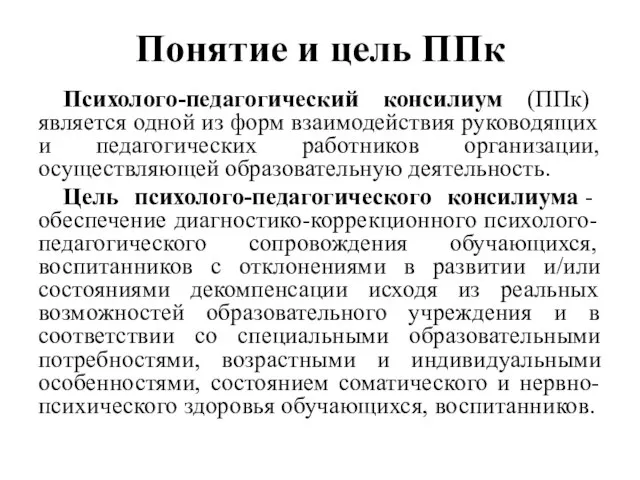 Понятие и цель ППк

Психолого-педагогический консилиум (ППк) является одной из форм взаимодействия руководящих и педагогических работников организации, осуществляющей образовательную деятельность.

Цель психолого-педагогического консилиума - обеспечение диагностико-коррекционного психолого-педагогического сопровождения обучающихся, воспитанников с отклонениями в развитии и/или состояниями декомпенсации исходя из реальных возможностей образовательного учреждения и в соответствии со специальными образовательными потребностями, возрастными и индивидуальными особенностями, состоянием соматического и нервно-психического здоровья обучающихся, воспитанников.